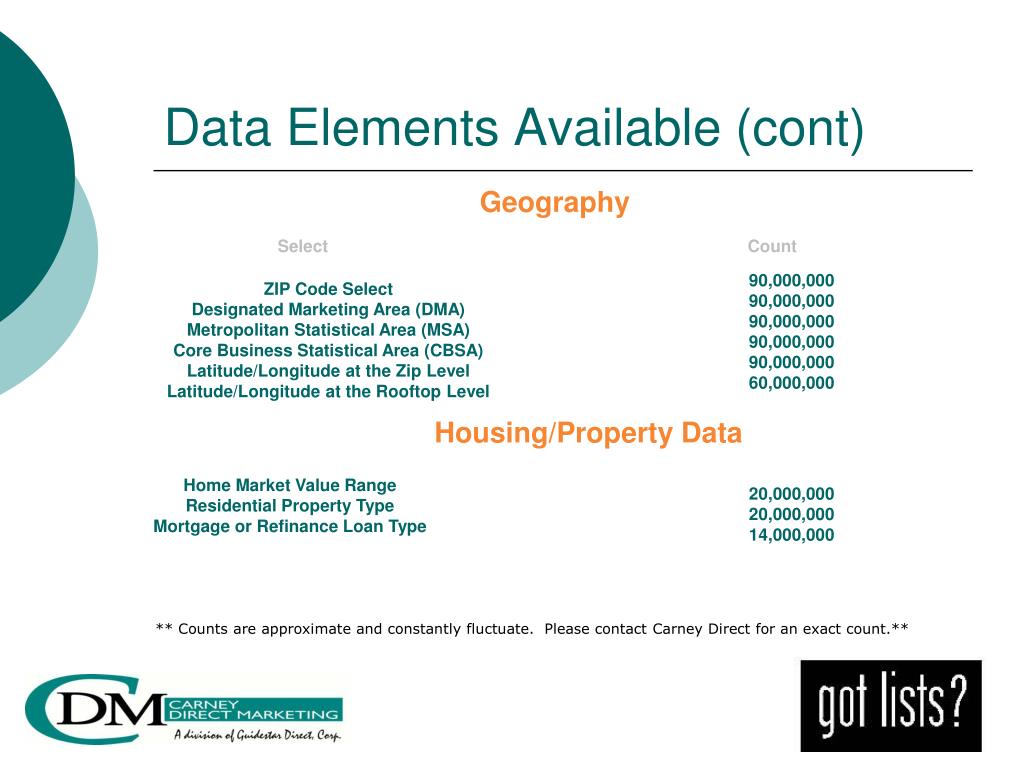 Data Elements Available (cont)

Geography

| Select | Count |
|---|---|
| ZIP Code Select | 90,000,000 |
| Designated Marketing Area (DMA) | 90,000,000 |
| Metropolitan Statistical Area (MSA) | 90,000,000 |
| Core Business Statistical Area (CBSA) | 90,000,000 |
| Latitude/Longitude at the Zip Level | 90,000,000 |
| Latitude/Longitude at the Rooftop Level | 60,000,000 |

Housing/Property Data

| | |
|---|---|
| Home Market Value Range | 20,000,000 |
| Residential Property Type | 20,000,000 |
| Mortgage or Refinance Loan Type | 14,000,000 |

** Counts are approximate and constantly fluctuate. Please contact Carney Direct for an exact count.**

CDM CARNEY DIRECT MARKETING
A division of Guidestar Direct, Corp.

got lists?